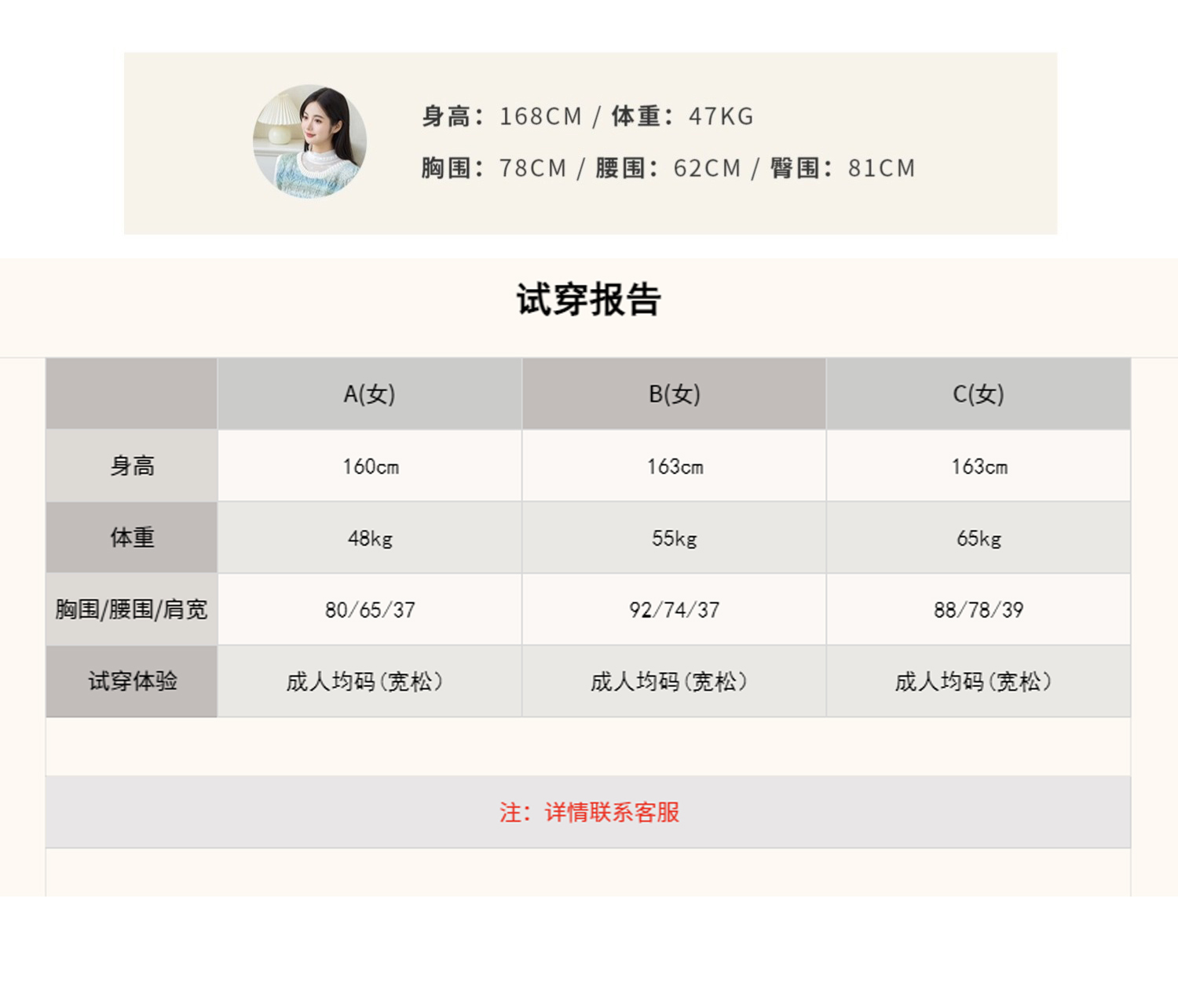 身高：168CM / 体重：47KG

胸围：78CM / 腰围：62CM / 臀围：81CM

试穿报告

|  | A(女) | B(女) | C(女) |
|---|---|---|---|
| 身高 | 160cm | 163cm | 163cm |
| 体重 | 48kg | 55kg | 65kg |
| 胸围/腰围/肩宽 | 80/65/37 | 92/74/37 | 88/78/39 |
| 试穿体验 | 成人均码（宽松） | 成人均码（宽松） | 成人均码（宽松） |

注：详情联系客服